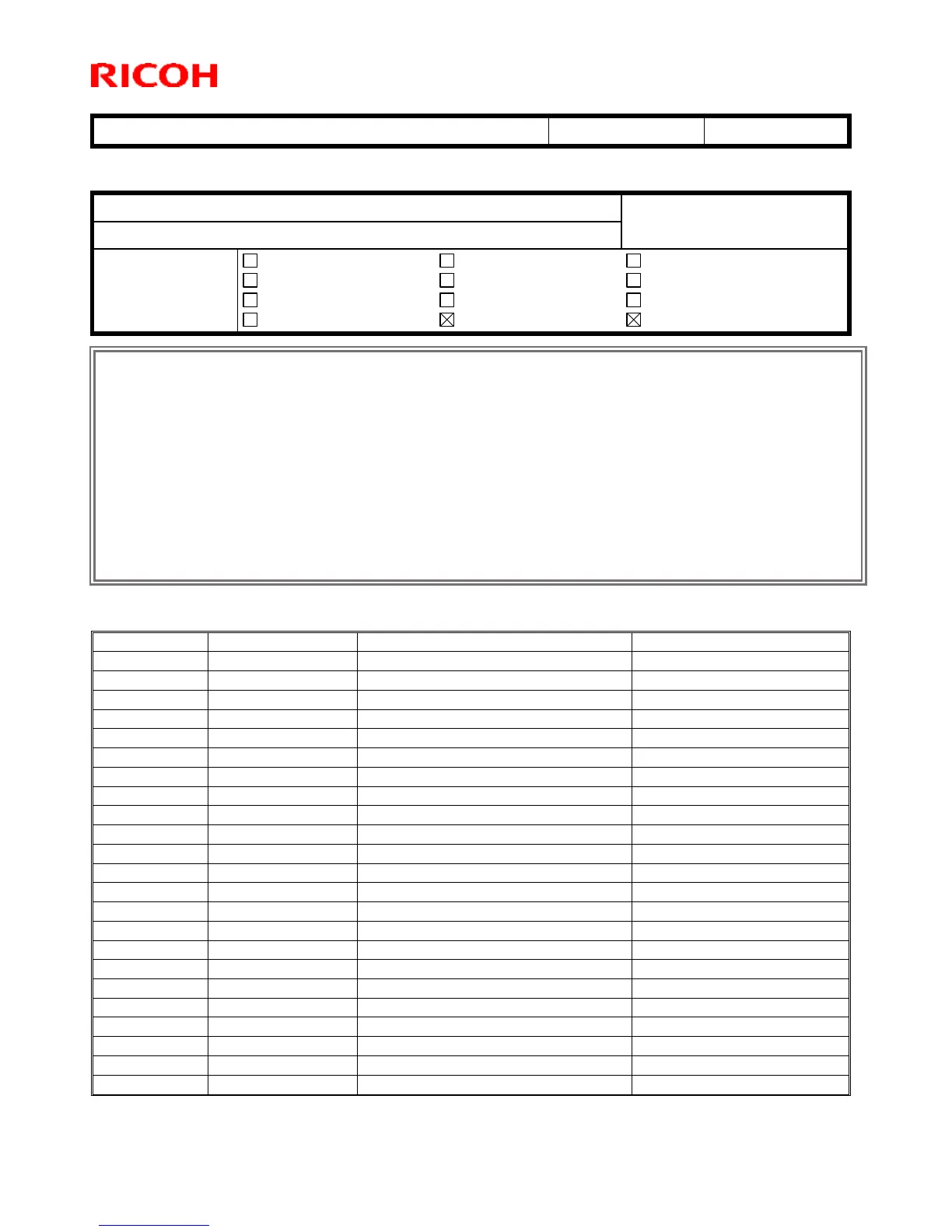 RICOH